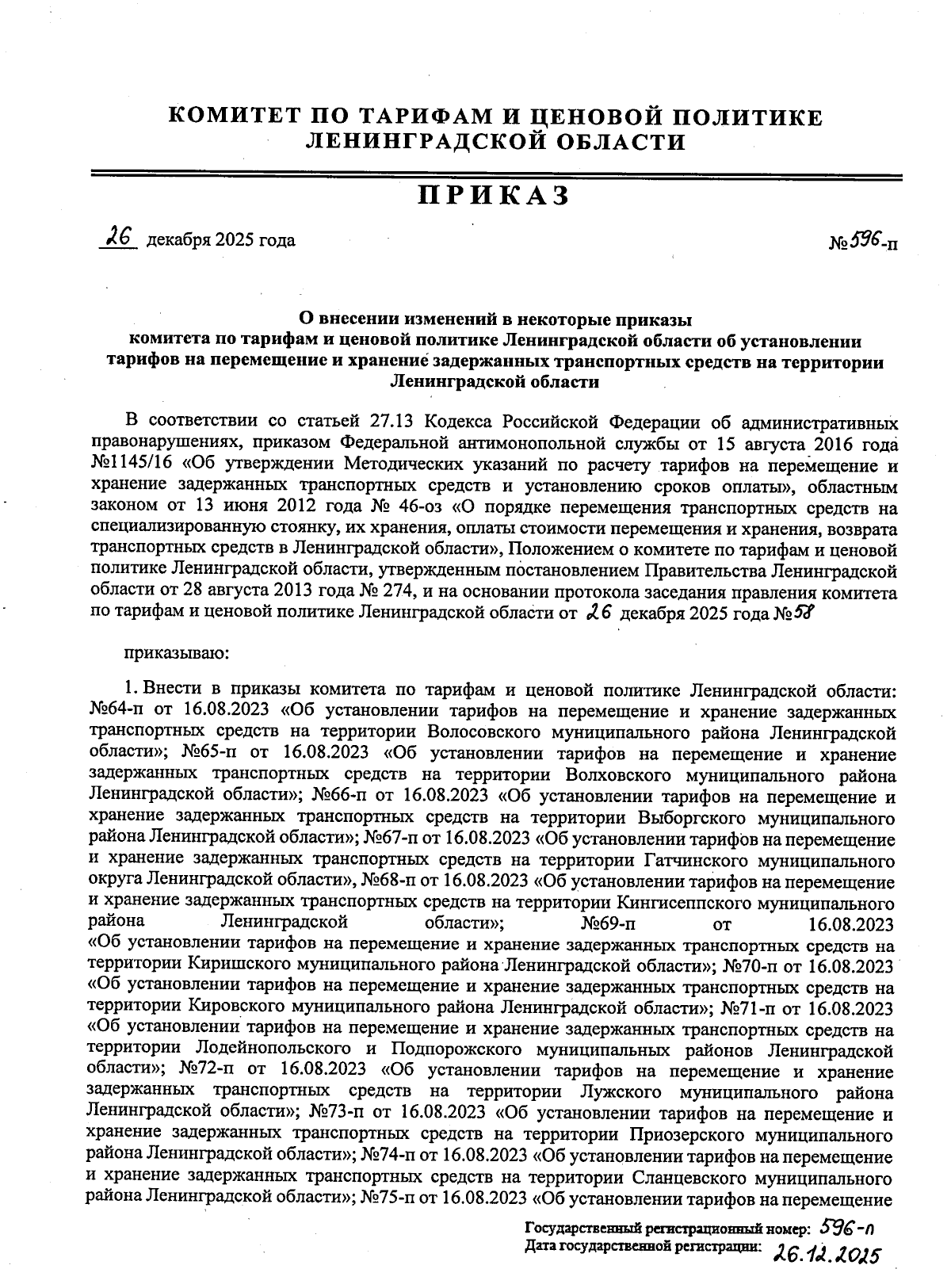 КОМИТЕТ ПО ТАРИФАМ И ЦЕНОВОЙ ПОЛИТИКЕ ЛЕНИНГРАДСКОЙ ОБЛАСТИ

ПРИКАЗ

26 декабря 2025 года №596-п

О внесении изменений в некоторые приказы комитета по тарифам и ценовой политике Ленинградской области об установлении тарифов на перемещение и хранение задержанных транспортных средств на территории Ленинградской области

В соответствии со статьей 27.13 Кодекса Российской Федерации об административных правонарушениях, приказом Федеральной антимонопольной службы от 15 августа 2016 года №1145/16 «Об утверждении Методических указаний по расчету тарифов на перемещение и хранение задержанных транспортных средств и установлению сроков оплаты», областным законом от 13 июня 2012 года № 46-оз «О порядке перемещения транспортных средств на специализированную стоянку, их хранения, оплаты стоимости перемещения и хранения, возврата транспортных средств в Ленинградской области», Положением о комитете по тарифам и ценовой политике Ленинградской области, утвержденным постановлением Правительства Ленинградской области от 28 августа 2013 года № 274, и на основании протокола заседания правления комитета по тарифам и ценовой политике Ленинградской области от 26 декабря 2025 года №58

приказываю:

1. Внести в приказы комитета по тарифам и ценовой политике Ленинградской области: №64-п от 16.08.2023 «Об установлении тарифов на перемещение и хранение задержанных транспортных средств на территории Волосовского муниципального района Ленинградской области»; №65-п от 16.08.2023 «Об установлении тарифов на перемещение и хранение задержанных транспортных средств на территории Волховского муниципального района Ленинградской области»; №66-п от 16.08.2023 «Об установлении тарифов на перемещение и хранение задержанных транспортных средств на территории Выборгского муниципального района Ленинградской области»; №67-п от 16.08.2023 «Об установлении тарифов на перемещение и хранение задержанных транспортных средств на территории Гатчинского муниципального округа Ленинградской области», №68-п от 16.08.2023 «Об установлении тарифов на перемещение и хранение задержанных транспортных средств на территории Кингисеппского муниципального района Ленинградской области»; №69-п от 16.08.2023 «Об установлении тарифов на перемещение и хранение задержанных транспортных средств на территории Киришского муниципального района Ленинградской области»; №70-п от 16.08.2023 «Об установлении тарифов на перемещение и хранение задержанных транспортных средств на территории Кировского муниципального района Ленинградской области»; №71-п от 16.08.2023 «Об установлении тарифов на перемещение и хранение задержанных транспортных средств на территории Лодейнопольского и Подпорожского муниципальных районов Ленинградской области»; №72-п от 16.08.2023 «Об установлении тарифов на перемещение и хранение задержанных транспортных средств на территории Лужского муниципального района Ленинградской области»; №73-п от 16.08.2023 «Об установлении тарифов на перемещение и хранение задержанных транспортных средств на территории Приозерского муниципального района Ленинградской области»; №74-п от 16.08.2023 «Об установлении тарифов на перемещение и хранение задержанных транспортных средств на территории Сланцевского муниципального района Ленинградской области»; №75-п от 16.08.2023 «Об установлении тарифов на перемещение

Государственный регистрационный номер: 596-п
Дата государственной регистрации: 26.12.2025